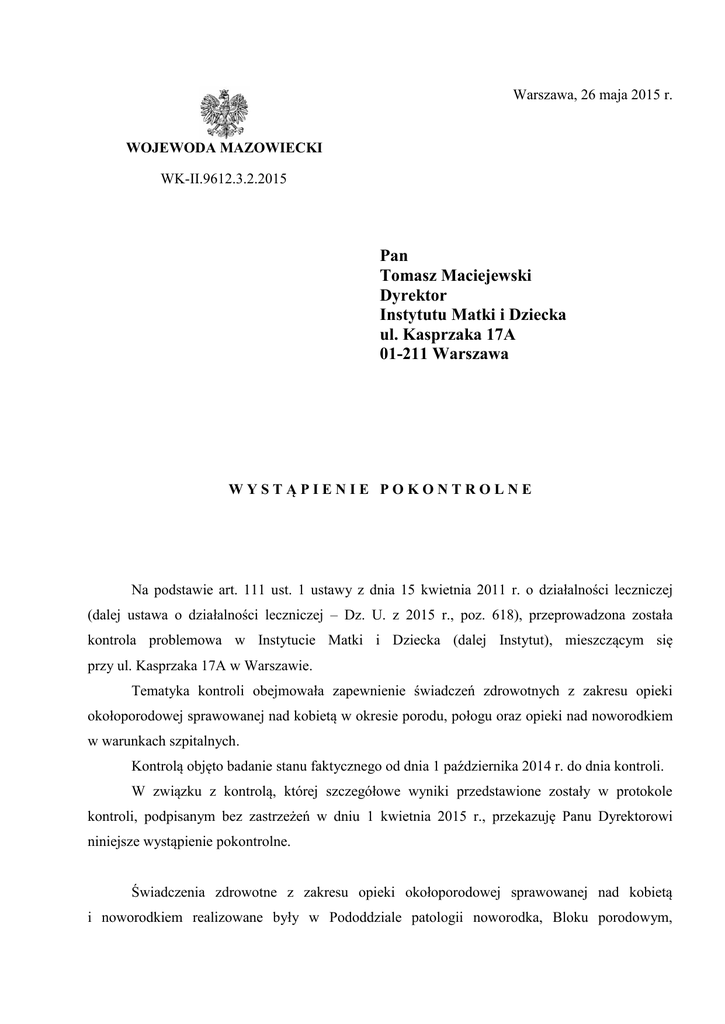 Warszawa, 26 maja 2015 r.

WOJEWODA MAZOWIECKI

WK-II.9612.3.2.2015

Pan
Tomasz Maciejewski
Dyrektor
Instytutu Matki i Dziecka
ul. Kasprzaka 17A
01-211 Warszawa

WYSTĄPIENIE POKONTROLNE

Na podstawie art. 111 ust. 1 ustawy z dnia 15 kwietnia 2011 r. o działalności leczniczej (dalej ustawa o działalności leczniczej – Dz. U. z 2015 r., poz. 618), przeprowadzona została kontrola problemowa w Instytucie Matki i Dziecka (dalej Instytut), mieszczącym się przy ul. Kasprzaka 17A w Warszawie.

Tematyka kontroli obejmowała zapewnienie świadczeń zdrowotnych z zakresu opieki okołoporodowej sprawowanej nad kobietą w okresie porodu, połogu oraz opieki nad noworodkiem w warunkach szpitalnych.

Kontrolą objęto badanie stanu faktycznego od dnia 1 października 2014 r. do dnia kontroli.

W związku z kontrolą, której szczegółowe wyniki przedstawione zostały w protokole kontroli, podpisanym bez zastrzeżeń w dniu 1 kwietnia 2015 r., przekazuję Panu Dyrektorowi niniejsze wystąpienie pokontrolne.

Świadczenia zdrowotne z zakresu opieki okołoporodowej sprawowanej nad kobietą i noworodkiem realizowane były w Pododdziale patologii noworodka, Bloku porodowym,